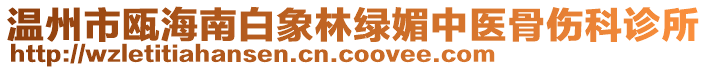 温州市瓯海南白象林绿媚中医骨伤科诊所
http://wzletitiahansen.cn.coovee.com